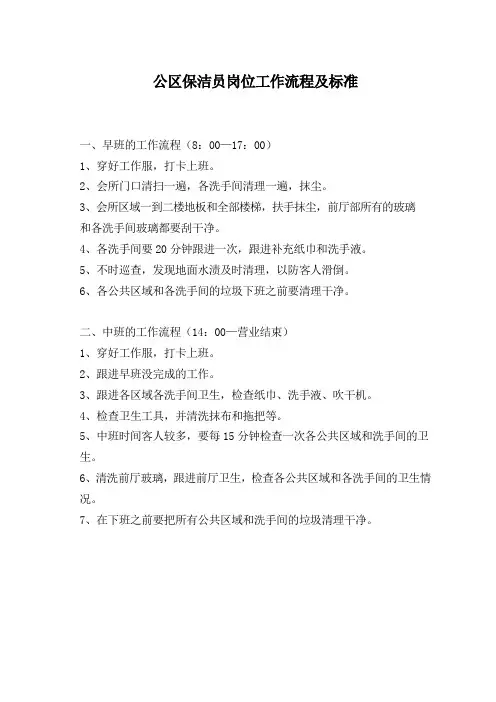 公区保洁员岗位工作流程及标准

一、早班的工作流程（8：00—17：00）

1、穿好工作服，打卡上班。

2、会所门口清扫一遍，各洗手间清理一遍，抹尘。

3、会所区域一到二楼地板和全部楼梯，扶手抹尘，前厅部所有的玻璃和各洗手间玻璃都要刮干净。

4、各洗手间要 20 分钟跟进一次，跟进补充纸巾和洗手液。

5、不时巡查，发现地面水渍及时清理，以防客人滑倒。

6、各公共区域和各洗手间的垃圾下班之前要清理干净。

二、中班的工作流程（14：00—营业结束）

1、穿好工作服，打卡上班。

2、跟进早班没完成的工作。

3、跟进各区域各洗手间卫生，检查纸巾、洗手液、吹干机。

4、检查卫生工具，并清洗抹布和拖把等。

5、中班时间客人较多，要每 15 分钟检查一次各公共区域和洗手间的卫生。

6、清洗前厅玻璃，跟进前厅卫生，检查各公共区域和各洗手间的卫生情况。

7、在下班之前要把所有公共区域和洗手间的垃圾清理干净。